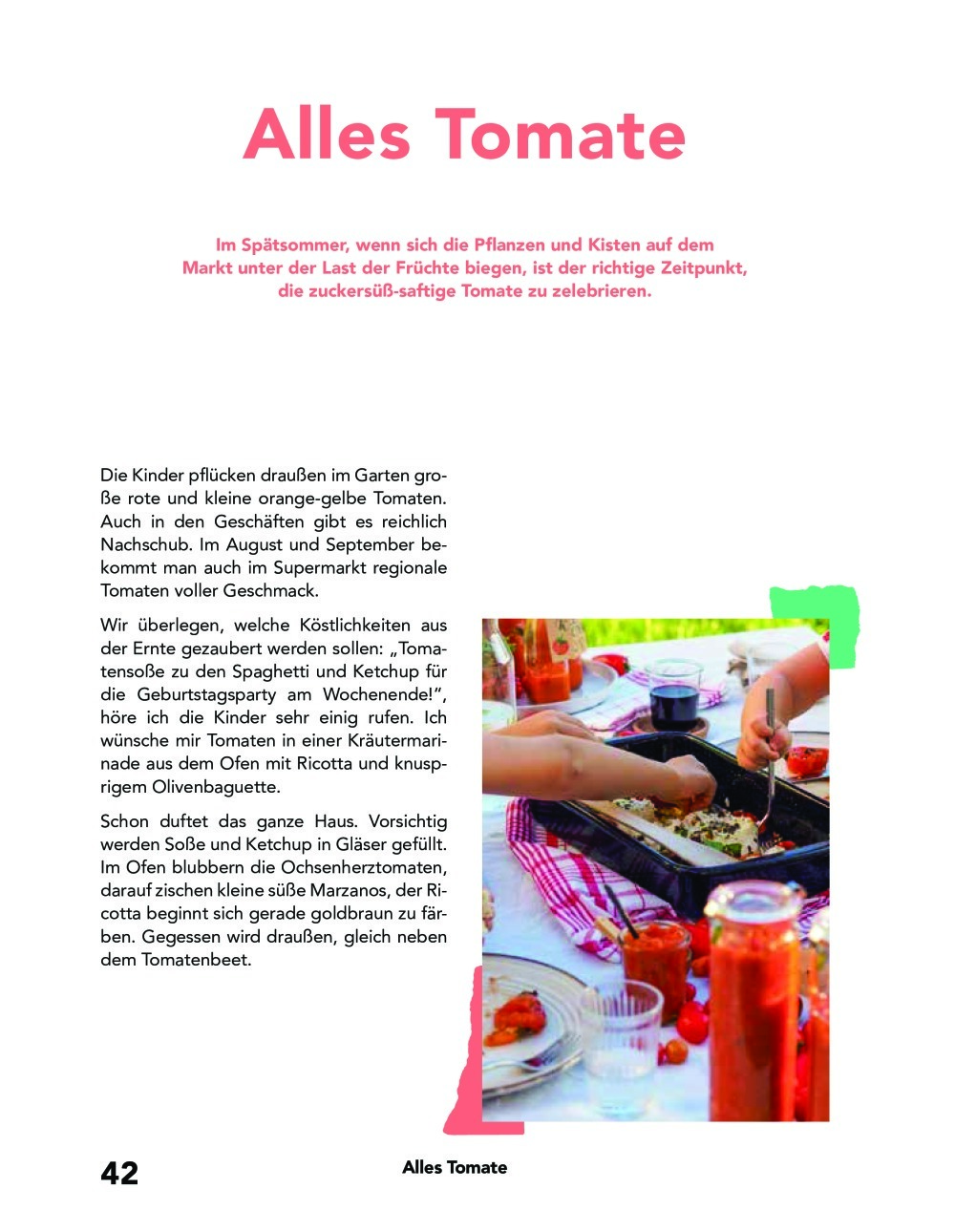 Alles Tomate

Im Spätsommer, wenn sich die Pflanzen und Kisten auf dem Markt unter der Last der Früchte biegen, ist der richtige Zeitpunkt, die zuckersüß-saftige Tomate zu zelebrieren.

Die Kinder pflücken draußen im Garten große rote und kleine orange-gelbe Tomaten. Auch in den Geschäften gibt es reichlich Nachschub. Im August und September bekommt man auch im Supermarkt regionale Tomaten voller Geschmack.

Wir überlegen, welche Köstlichkeiten aus der Ernte gezaubert werden sollen: „Tomatensoße zu den Spaghetti und Ketchup für die Geburtstagsparty am Wochenende!“, höre ich die Kinder sehr einig rufen. Ich wünsche mir Tomaten in einer Kräutermarinade aus dem Ofen mit Ricotta und knusprigem Olivenbaguette.

Schon duftet das ganze Haus. Vorsichtig werden Soße und Ketchup in Gläser gefüllt. Im Ofen blubbern die Ochsenherztomaten, darauf zischen kleine süße Marzanos, der Ricotta beginnt sich gerade goldbraun zu färben. Gegessen wird draußen, gleich neben dem Tomatenbeet.

42 Alles Tomate